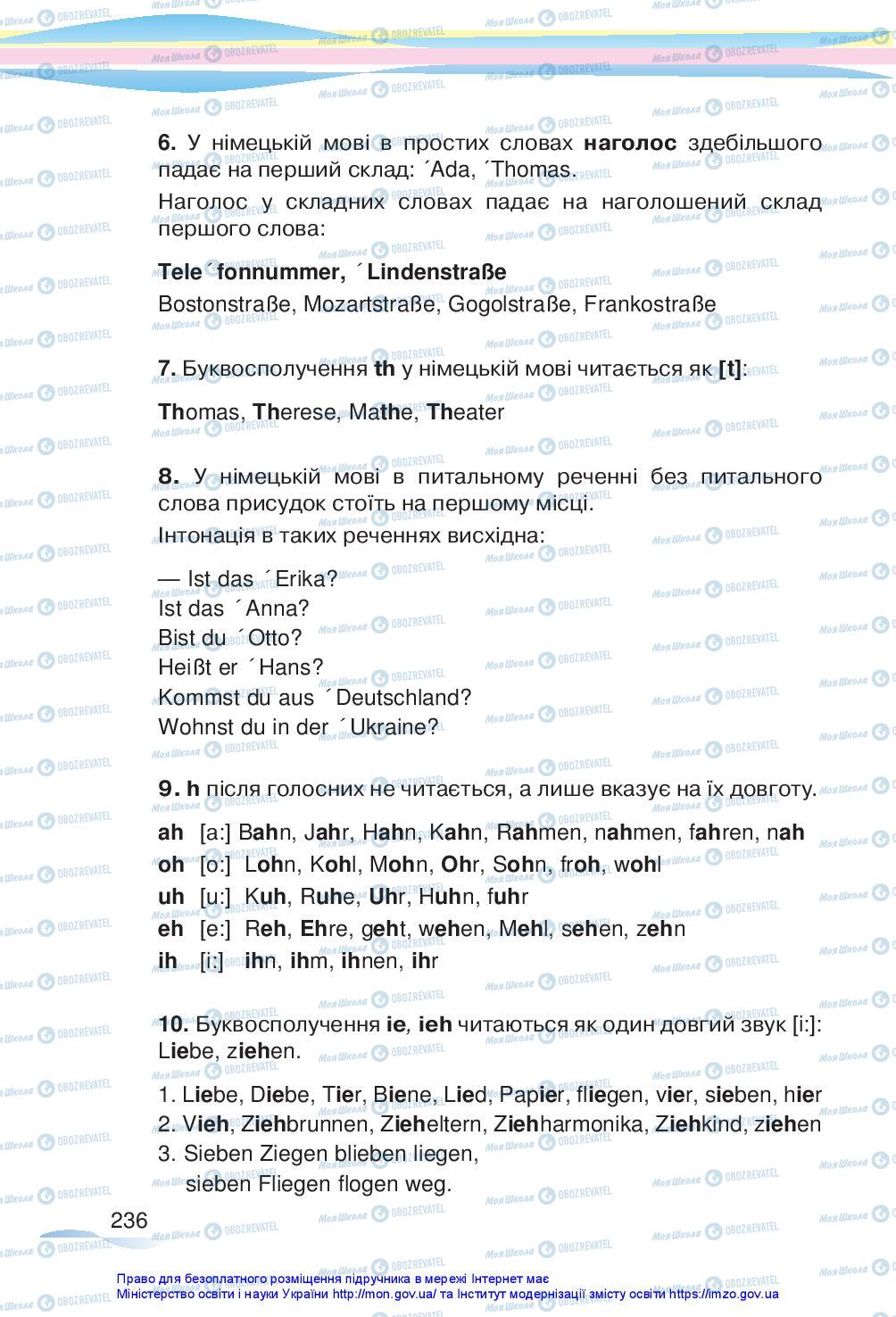 6. У німецькій мові в простих словах наголос здебільшого падає на перший склад: ´Ada, ´Thomas.

Наголос у складних словах падає на наголошений склад першого слова:

Tele´fonnummer, ´Lindenstraße
Bostonstraße, Mozartstraße, Gogolstraße, Frankostraße

7. Буквосполучення th у німецькій мові читається як [t]:

Thomas, Therese, Mathe, Theater

8. У німецькій мові в питальному реченні без питального слова присудок стоїть на першому місці.
Інтонація в таких реченнях висхідна:

— Ist das ´Erika?
Ist das ´Anna?
Bist du ´Otto?
Heißt er ´Hans?
Kommst du aus ´Deutschland?
Wohnst du in der ´Ukraine?

9. h після голосних не читається, а лише вказує на їх довготу.

ah [a:] Bahn, Jahr, Hahn, Kahn, Rahmen, nahmen, fahren, nah
oh [o:] Lohn, Kohl, Mohn, Ohr, Sohn, froh, wohl
uh [u:] Kuh, Ruhe, Uhr, Huhn, fuhr
eh [e:] Reh, Ehre, geht, wehen, Mehl, sehen, zehn
ih [i:] ihn, ihm, ihnen, ihr

10. Буквосполучення ie, ieh читаються як один довгий звук [i:]: Liebe, ziehen.

1. Liebe, Diebe, Tier, Biene, Lied, Papier, fliegen, vier, sieben, hier
2. Vieh, Ziehbrunnen, Zieheltern, Ziehharmonika, Ziehkind, ziehen
3. Sieben Ziegen blieben liegen,
sieben Fliegen flogen weg.

236

Право для безоплатного розміщення підручника в мережі Інтернет має Міністерство освіти і науки України http://mon.gov.ua/ та Інститут модернізації змісту освіти https://imzo.gov.ua